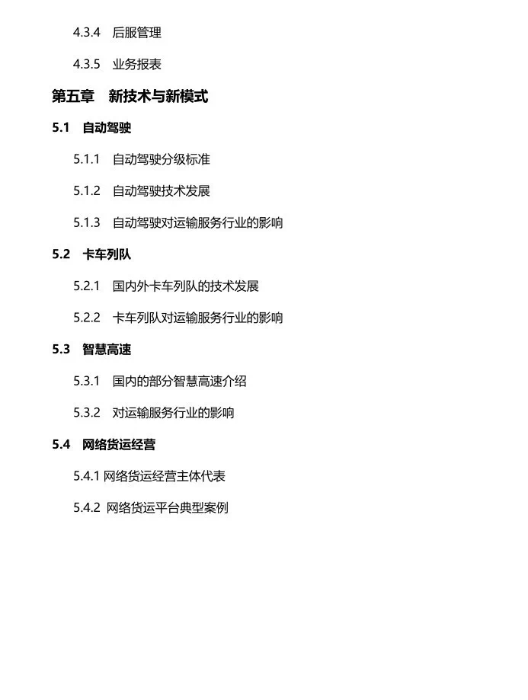 4.3.4 后服管理

4.3.5 业务报表

第五章 新技术与新模式

5.1 自动驾驶

5.1.1 自动驾驶分级标准

5.1.2 自动驾驶技术发展

5.1.3 自动驾驶对运输服务行业的影响

5.2 卡车列队

5.2.1 国内外卡车列队的技术发展

5.2.2 卡车列队对运输服务行业的影响

5.3 智慧高速

5.3.1 国内的部分智慧高速介绍

5.3.2 对运输服务行业的影响

5.4 网络货运经营

5.4.1 网络货运经营主体代表

5.4.2 网络货运平台典型案例